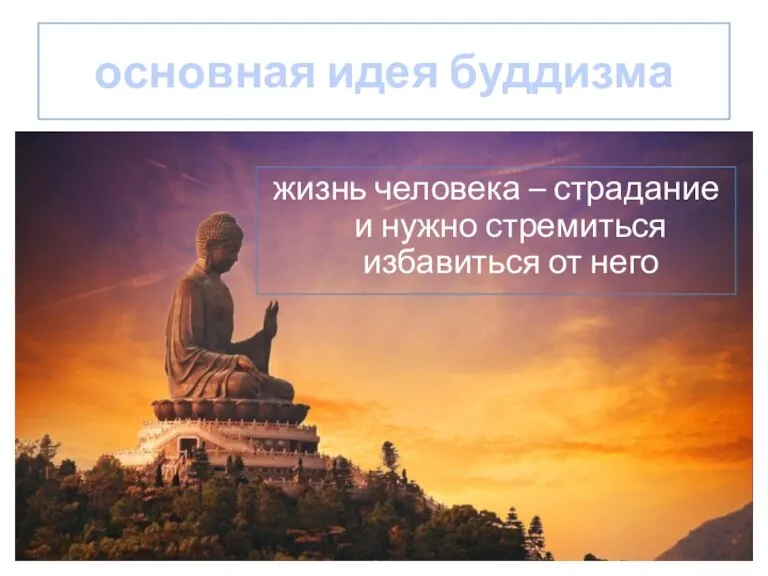 основная идея буддизма

жизнь человека – страдание и нужно стремиться избавиться от него